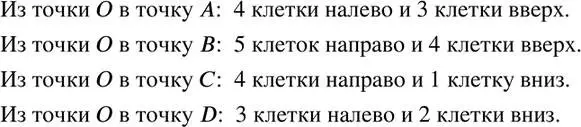 Из точки $O$ в точку $A$: 4 клетки налево и 3 клетки вверх.

Из точки $O$ в точку $B$: 5 клеток направо и 4 клетки вверх.

Из точки $O$ в точку $C$: 4 клетки направо и 1 клетку вниз.

Из точки $O$ в точку $D$: 3 клетки налево и 2 клетки вниз.